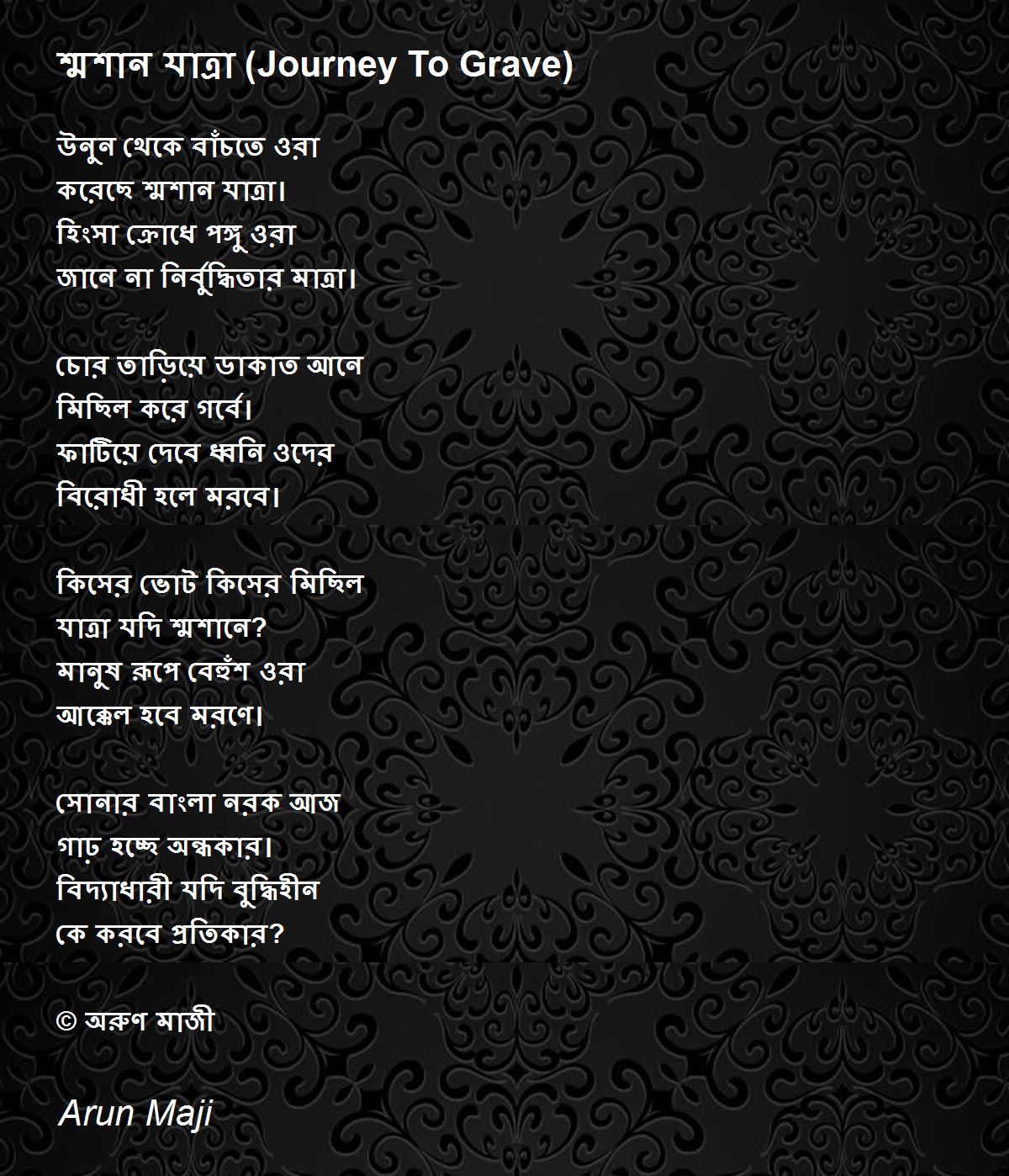 শ্মশান যাত্রা (Journey To Grave)

উনুন থেকে বাঁচতে ওরা
করেছে শ্মশান যাত্রা।
হিংসা ক্রোধে পঙ্গু ওরা
জানে না নির্বুদ্ধিতার মাত্রা।

চোর তাড়িয়ে ডাকাত আনে
মিছিল করে গর্বে।
ফাটিয়ে দেবে ধ্বনি ওদের
বিরোধী হলে মরবে।

কিসের ভোট কিসের মিছিল
যাত্রা যদি শ্মশানে?
মানুষ রূপে বেহুঁশ ওরা
আক্কেল হবে মরণে।

সোনার বাংলা নরক আজ
গাঢ় হচ্ছে অন্ধকার।
বিদ্যাধারী যদি বুদ্ধিহীন
কে করবে প্রতিকার?

© অরুণ মাজী

Arun Maji